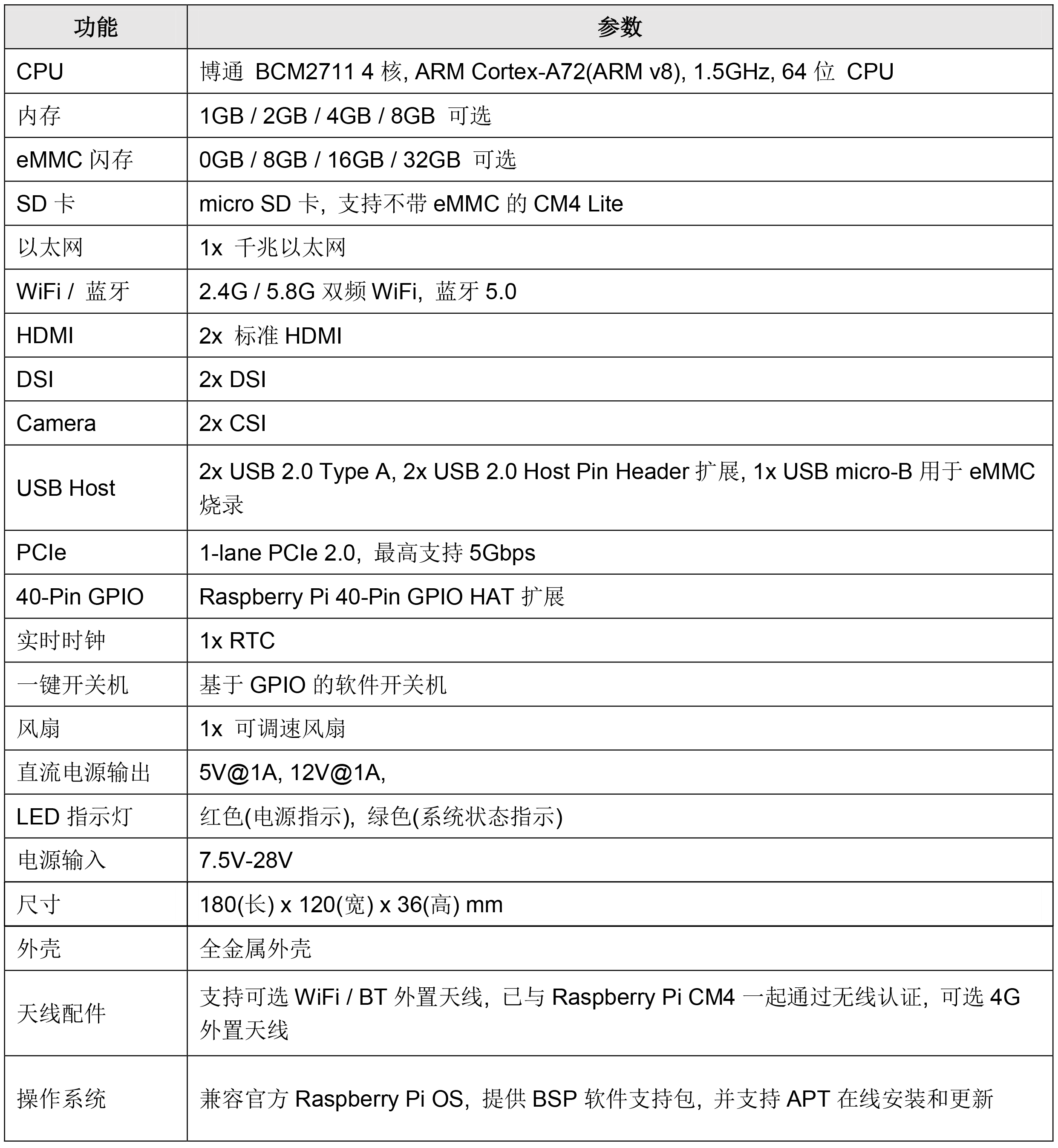 | 功能 | 参数 |
|---|---|
| CPU | 博通 BCM2711 4 核, ARM Cortex-A72(ARM v8), 1.5GHz, 64 位 CPU |
| 内存 | 1GB / 2GB / 4GB / 8GB 可选 |
| eMMC 闪存 | 0GB / 8GB / 16GB / 32GB 可选 |
| SD 卡 | micro SD 卡，支持不带 eMMC 的 CM4 Lite |
| 以太网 | 1x 千兆以太网 |
| WiFi / 蓝牙 | 2.4G / 5.8G 双频 WiFi，蓝牙 5.0 |
| HDMI | 2x 标准 HDMI |
| DSI | 2x DSI |
| Camera | 2x CSI |
| USB Host | 2x USB 2.0 Type A, 2x USB 2.0 Host Pin Header 扩展, 1x USB micro-B 用于 eMMC 烧录 |
| PCIe | 1-lane PCIe 2.0，最高支持 5Gbps |
| 40-Pin GPIO | Raspberry Pi 40-Pin GPIO HAT 扩展 |
| 实时时钟 | 1x RTC |
| 一键开关机 | 基于 GPIO 的软件开关机 |
| 风扇 | 1x 可调速风扇 |
| 直流电源输出 | 5V@1A, 12V@1A, |
| LED 指示灯 | 红色(电源指示)，绿色(系统状态指示) |
| 电源输入 | 7.5V-28V |
| 尺寸 | 180(长) x 120(宽) x 36(高) mm |
| 外壳 | 全金属外壳 |
| 天线配件 | 支持可选 WiFi / BT 外置天线，已与 Raspberry Pi CM4 一起通过无线认证，可选 4G 外置天线 |
| 操作系统 | 兼容官方 Raspberry Pi OS，提供 BSP 软件支持包，并支持 APT 在线安装和更新 |